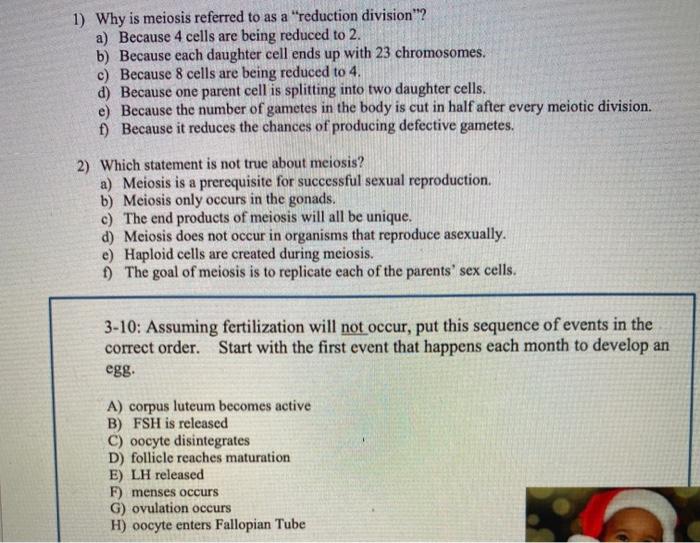 1) Why is meiosis referred to as a "reduction division"?
a) Because 4 cells are being reduced to 2.
b) Because each daughter cell ends up with 23 chromosomes.
c) Because 8 cells are being reduced to 4.
d) Because one parent cell is splitting into two daughter cells.
e) Because the number of gametes in the body is cut in half after every meiotic division.
f) Because it reduces the chances of producing defective gametes.

2) Which statement is not true about meiosis?
a) Meiosis is a prerequisite for successful sexual reproduction.
b) Meiosis only occurs in the gonads.
c) The end products of meiosis will all be unique.
d) Meiosis does not occur in organisms that reproduce asexually.
e) Haploid cells are created during meiosis.
f) The goal of meiosis is to replicate each of the parents' sex cells.

3-10: Assuming fertilization will not occur, put this sequence of events in the correct order. Start with the first event that happens each month to develop an egg.

A) corpus luteum becomes active
B) FSH is released
C) oocyte disintegrates
D) follicle reaches maturation
E) LH released
F) menses occurs
G) ovulation occurs
H) oocyte enters Fallopian Tube